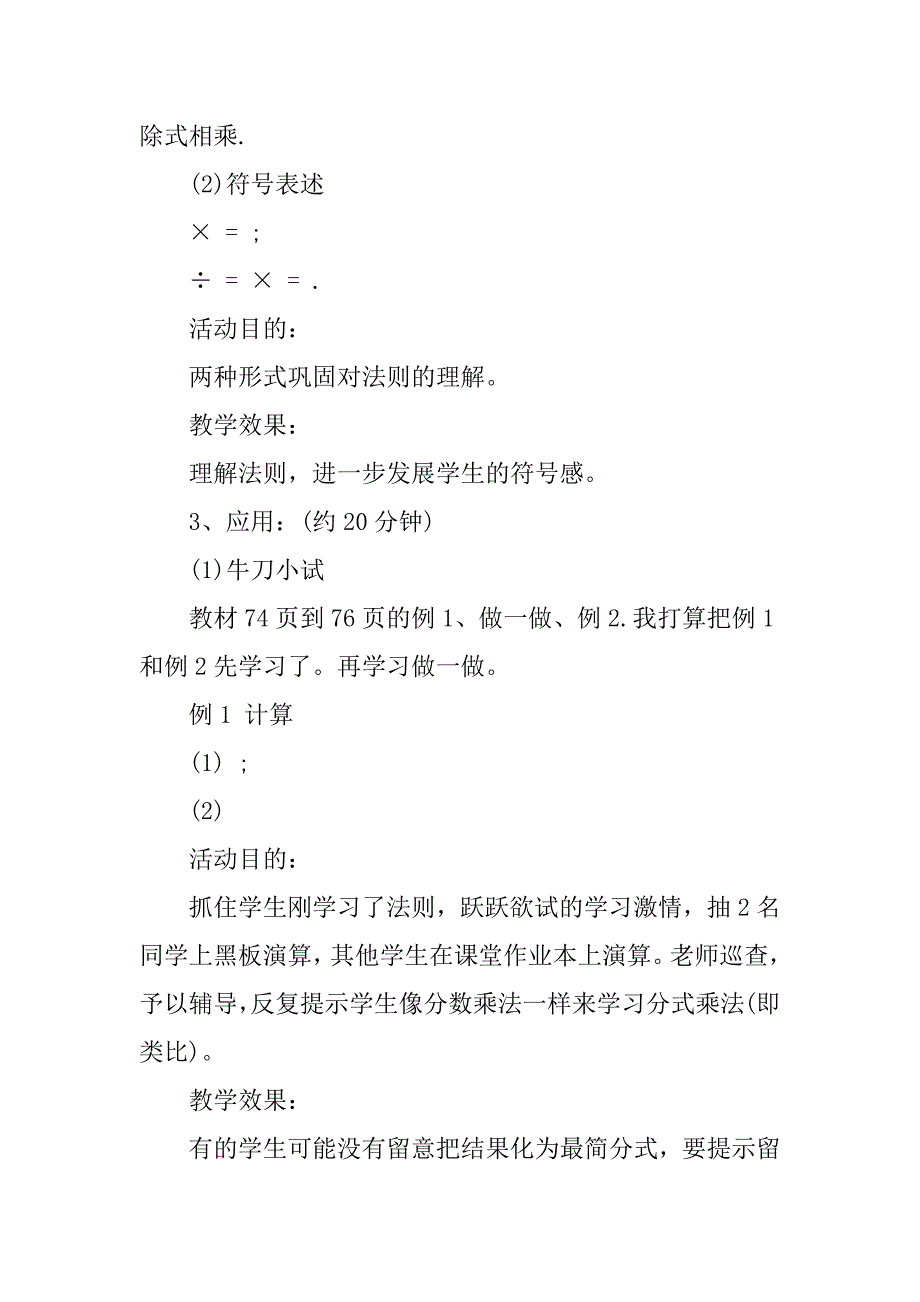 除式相乘.

(2)符号表述

× = ;

÷ = × = .

活动目的：

两种形式巩固对法则的理解。

教学效果：

理解法则，进一步发展学生的符号感。

3、应用：(约 20 分钟)

(1)牛刀小试

教材 74 页到 76 页的例 1、做一做、例 2.我打算把例 1 和例 2 先学习了。再学习做一做。

例 1 计算

(1) ;

(2)

活动目的：

抓住学生刚学习了法则，跃跃欲试的学习激情，抽 2 名同学上黑板演算，其他学生在课堂作业本上演算。老师巡查，予以辅导，反复提示学生像分数乘法一样来学习分式乘法(即类比)。

教学效果：

有的学生可能没有留意把结果化为最简分式，要提示留